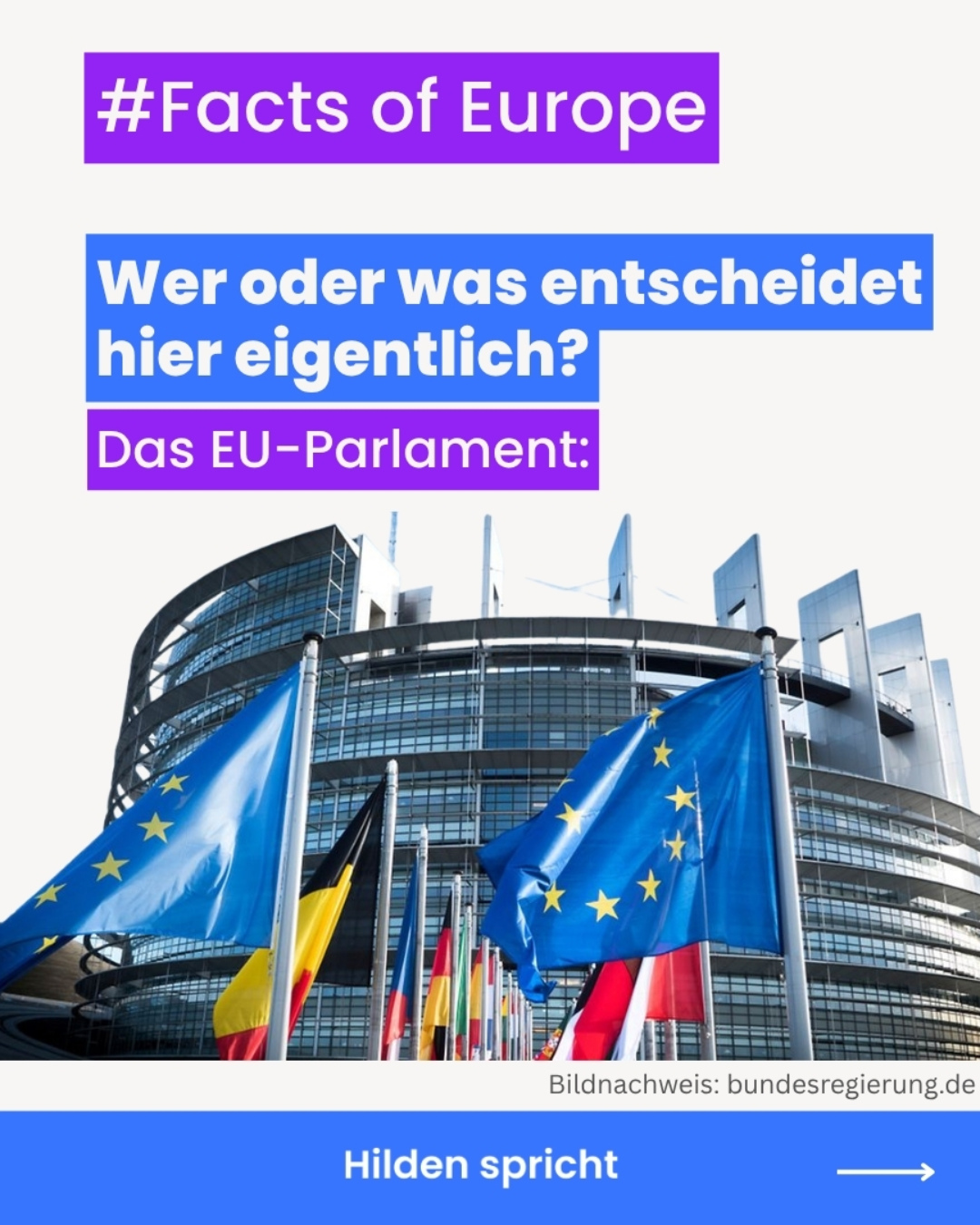 #Facts of Europe

Wer oder was entscheidet hier eigentlich?

Das EU-Parlament:

Bildnachweis: bundesregierung.de

Hilden spricht